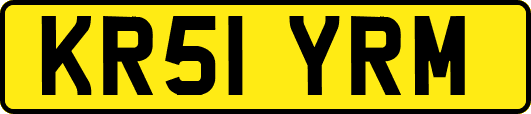 KR51 YRM